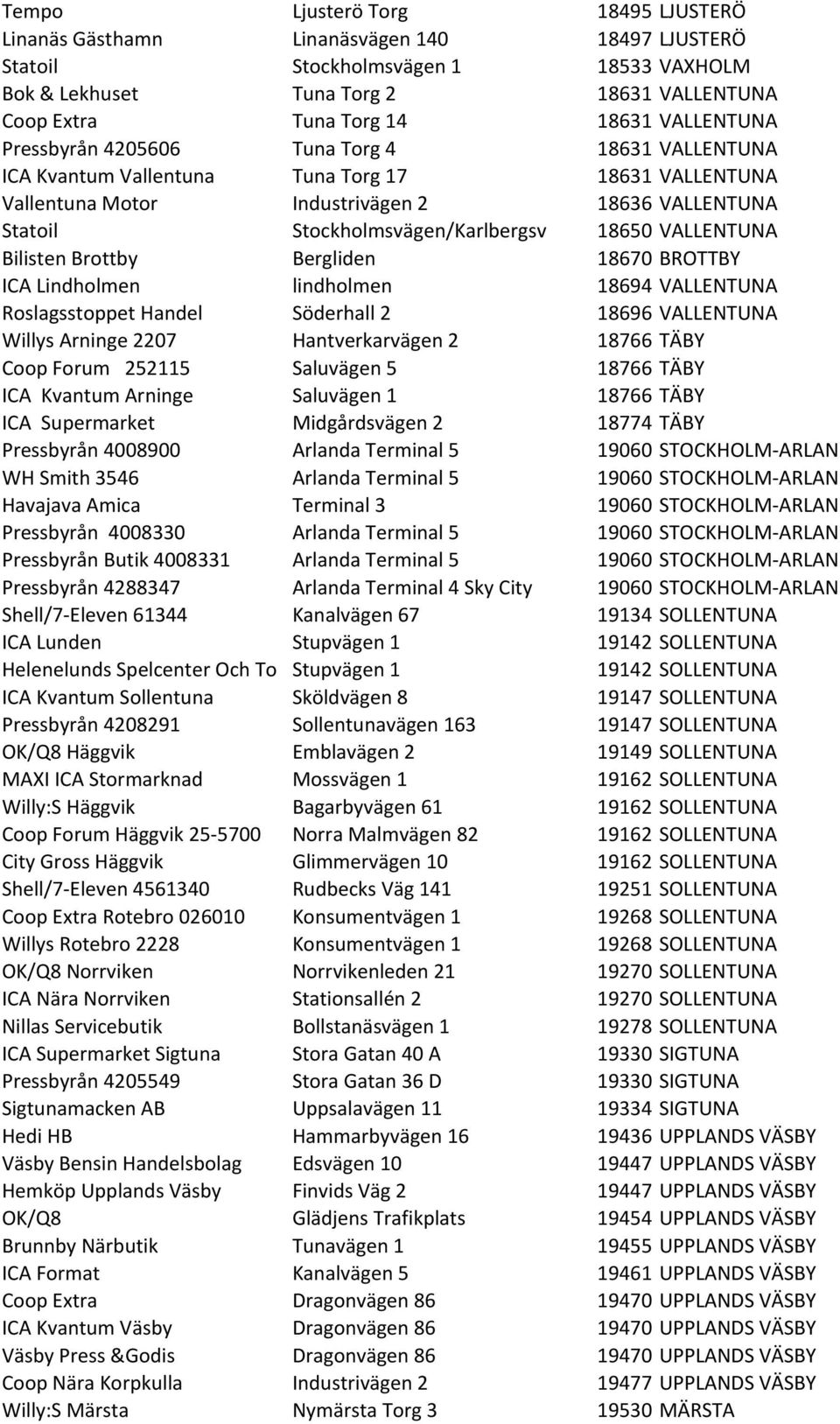 | | | |
|---|---|---|
| Tempo | Ljusterö Torg | 18495 LJUSTERÖ |
| Linanäs Gästhamn | Linanäsvägen 140 | 18497 LJUSTERÖ |
| Statoil | Stockholmsvägen 1 | 18533 VAXHOLM |
| Bok & Lekhuset | Tuna Torg 2 | 18631 VALLENTUNA |
| Coop Extra | Tuna Torg 14 | 18631 VALLENTUNA |
| Pressbyrån 4205606 | Tuna Torg 4 | 18631 VALLENTUNA |
| ICA Kvantum Vallentuna | Tuna Torg 17 | 18631 VALLENTUNA |
| Vallentuna Motor | Industrivägen 2 | 18636 VALLENTUNA |
| Statoil | Stockholmsvägen/Karlbergsv | 18650 VALLENTUNA |
| Bilisten Brottby | Bergliden | 18670 BROTTBY |
| ICA Lindholmen | lindholmen | 18694 VALLENTUNA |
| Roslagsstoppet Handel | Söderhall 2 | 18696 VALLENTUNA |
| Willys Arninge 2207 | Hantverkarvägen 2 | 18766 TÄBY |
| Coop Forum 252115 | Saluvägen 5 | 18766 TÄBY |
| ICA Kvantum Arninge | Saluvägen 1 | 18766 TÄBY |
| ICA Supermarket | Midgårdsvägen 2 | 18774 TÄBY |
| Pressbyrån 4008900 | Arlanda Terminal 5 | 19060 STOCKHOLM-ARLAN |
| WH Smith 3546 | Arlanda Terminal 5 | 19060 STOCKHOLM-ARLAN |
| Havajava Amica | Terminal 3 | 19060 STOCKHOLM-ARLAN |
| Pressbyrån 4008330 | Arlanda Terminal 5 | 19060 STOCKHOLM-ARLAN |
| Pressbyrån Butik 4008331 | Arlanda Terminal 5 | 19060 STOCKHOLM-ARLAN |
| Pressbyrån 4288347 | Arlanda Terminal 4 Sky City | 19060 STOCKHOLM-ARLAN |
| Shell/7-Eleven 61344 | Kanalvägen 67 | 19134 SOLLENTUNA |
| ICA Lunden | Stupvägen 1 | 19142 SOLLENTUNA |
| Helenelunds Spelcenter Och To | Stupvägen 1 | 19142 SOLLENTUNA |
| ICA Kvantum Sollentuna | Sköldvägen 8 | 19147 SOLLENTUNA |
| Pressbyrån 4208291 | Sollentunavägen 163 | 19147 SOLLENTUNA |
| OK/Q8 Häggvik | Emblavägen 2 | 19149 SOLLENTUNA |
| MAXI ICA Stormarknad | Mossvägen 1 | 19162 SOLLENTUNA |
| Willy:S Häggvik | Bagarbyvägen 61 | 19162 SOLLENTUNA |
| Coop Forum Häggvik 25-5700 | Norra Malmvägen 82 | 19162 SOLLENTUNA |
| City Gross Häggvik | Glimmervägen 10 | 19162 SOLLENTUNA |
| Shell/7-Eleven 4561340 | Rudbecks Väg 141 | 19251 SOLLENTUNA |
| Coop Extra Rotebro 026010 | Konsumentvägen 1 | 19268 SOLLENTUNA |
| Willys Rotebro 2228 | Konsumentvägen 1 | 19268 SOLLENTUNA |
| OK/Q8 Norrviken | Norrvikenleden 21 | 19270 SOLLENTUNA |
| ICA Nära Norrviken | Stationsallén 2 | 19270 SOLLENTUNA |
| Nillas Servicebutik | Bollstanäsvägen 1 | 19278 SOLLENTUNA |
| ICA Supermarket Sigtuna | Stora Gatan 40 A | 19330 SIGTUNA |
| Pressbyrån 4205549 | Stora Gatan 36 D | 19330 SIGTUNA |
| Sigtunamacken AB | Uppsalavägen 11 | 19334 SIGTUNA |
| Hedi HB | Hammarbyvägen 16 | 19436 UPPLANDS VÄSBY |
| Väsby Bensin Handelsbolag | Edsvägen 10 | 19447 UPPLANDS VÄSBY |
| Hemköp Upplands Väsby | Finvids Väg 2 | 19447 UPPLANDS VÄSBY |
| OK/Q8 | Glädjens Trafikplats | 19454 UPPLANDS VÄSBY |
| Brunnby Närbutik | Tunavägen 1 | 19455 UPPLANDS VÄSBY |
| ICA Format | Kanalvägen 5 | 19461 UPPLANDS VÄSBY |
| Coop Extra | Dragonvägen 86 | 19470 UPPLANDS VÄSBY |
| ICA Kvantum Väsby | Dragonvägen 86 | 19470 UPPLANDS VÄSBY |
| Väsby Press &Godis | Dragonvägen 86 | 19470 UPPLANDS VÄSBY |
| Coop Nära Korpkulla | Industrivägen 2 | 19477 UPPLANDS VÄSBY |
| Willy:S Märsta | Nymärsta Torg 3 | 19530 MÄRSTA |